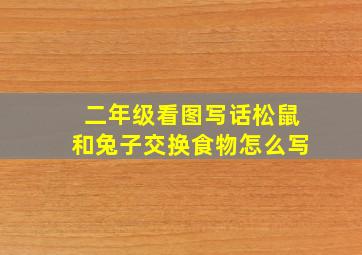 二年级看图写话松鼠和兔子交换食物怎么写